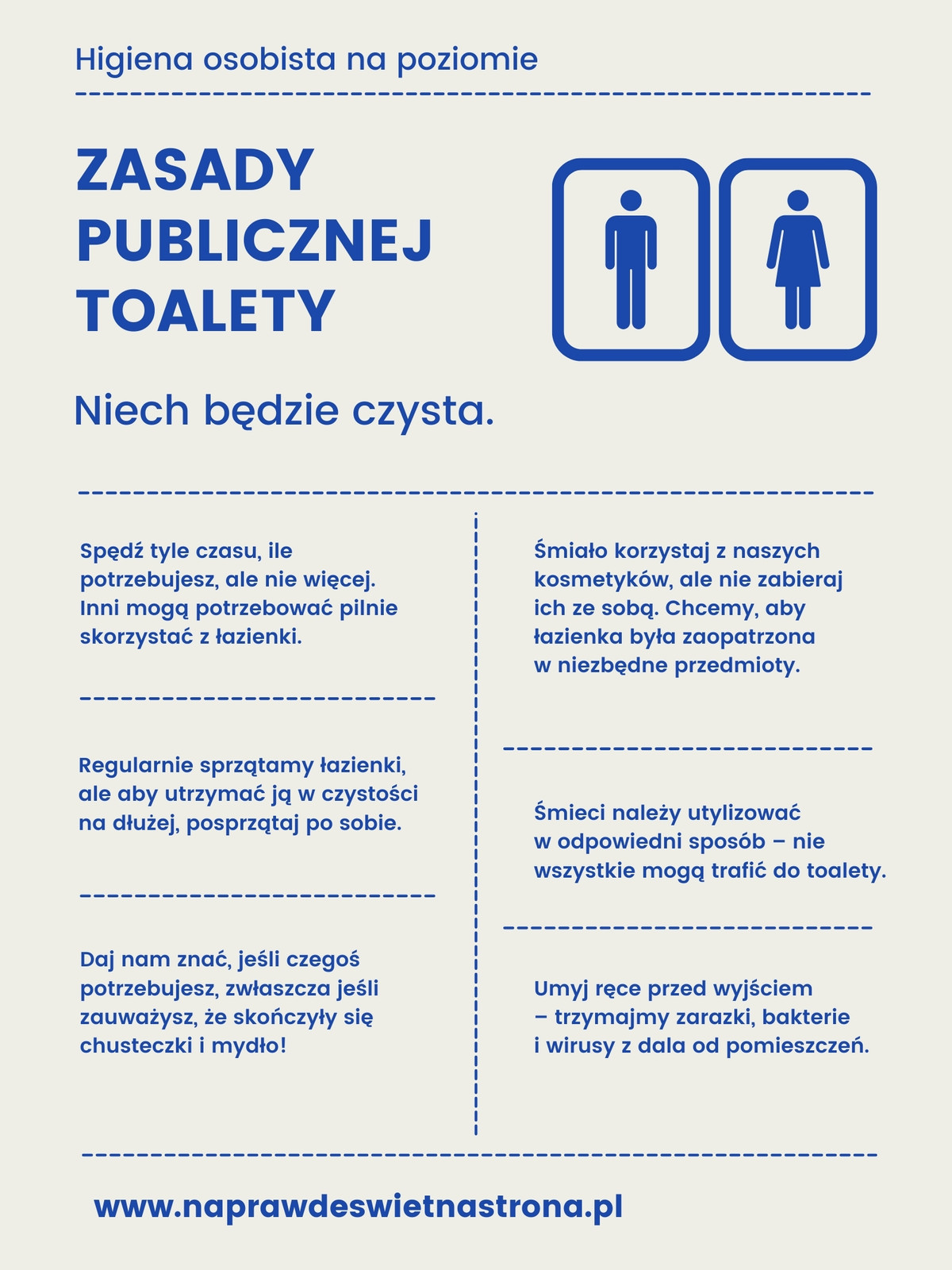 Higiena osobista na poziomie

ZASADY PUBLICZNEJ TOALETY

Niech będzie czysta.

Spędź tyle czasu, ile potrzebujesz, ale nie więcej. Inni mogą potrzebować pilnie skorzystać z łazienki.

Regularnie sprzątamy łazienki, ale aby utrzymać ją w czystości na dłużej, posprzątaj po sobie.

Daj nam znać, jeśli czegoś potrzebujesz, zwłaszcza jeśli zauważysz, że skończyły się chusteczki i mydło!

Śmiało korzystaj z naszych kosmetyków, ale nie zabieraj ich ze sobą. Chcemy, aby łazienka była zaopatrzona w niezbędne przedmioty.

Śmieci należy utylizować w odpowiedni sposób – nie wszystkie mogą trafić do toalety.

Umyj ręce przed wyjściem – trzymajmy zarazki, bakterie i wirusy z dala od pomieszczeń.

www.naprawdeswietnastrona.pl